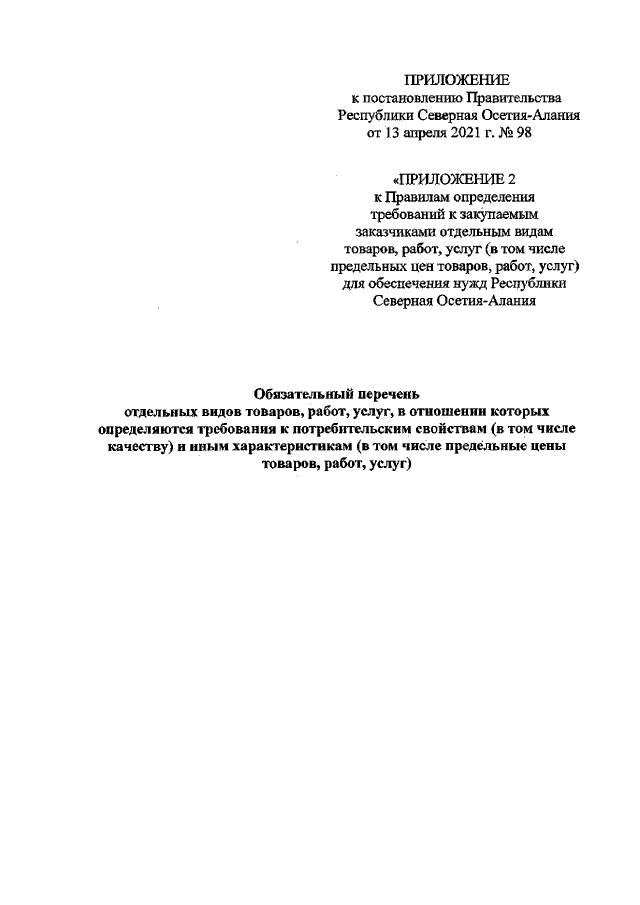 ПРИЛОЖЕНИЕ
к постановлению Правительства
Республики Северная Осетия-Алания
от 13 апреля 2021 г. № 98

«ПРИЛОЖЕНИЕ 2
к Правилам определения
требований к закупаемым
заказчиками отдельным видам
товаров, работ, услуг (в том числе
предельных цен товаров, работ, услуг)
для обеспечения нужд Республики
Северная Осетия-Алания

Обязательный перечень
отдельных видов товаров, работ, услуг, в отношении которых определяются требования к потребительским свойствам (в том числе качеству) и иным характеристикам (в том числе предельные цены товаров, работ, услуг)